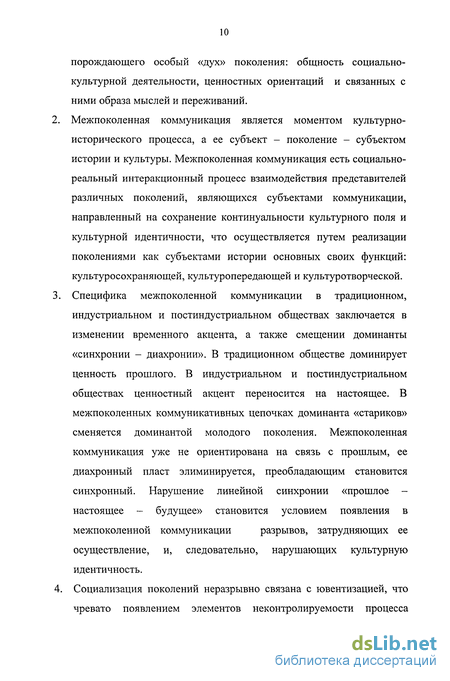 10

порождающего особый «дух» поколения: общность социально-культурной деятельности, ценностных ориентаций и связанных с ними образа мыслей и переживаний.

2. Межпоколенная коммуникация является моментом культурно-исторического процесса, а ее субъект – поколение – субъектом истории и культуры. Межпоколенная коммуникация есть социально-реальный интеракционный процесс взаимодействия представителей различных поколений, являющихся субъектами коммуникации, направленный на сохранение континуальности культурного поля и культурной идентичности, что осуществляется путем реализации поколениями как субъектами истории основных своих функций: культуросохраняющей, культуропередающей и культуротворческой.

3. Специфика межпоколенной коммуникации в традиционном, индустриальном и постиндустриальном обществах заключается в изменении временного акцента, а также смещении доминанты «синхронии – диахронии». В традиционном обществе доминирует ценность прошлого. В индустриальном и постиндустриальном обществах ценностный акцент переносится на настоящее. В межпоколенных коммуникативных цепочках доминанта «стариков» сменяется доминантой молодого поколения. Межпоколенная коммуникация уже не ориентирована на связь с прошлым, ее диахронный пласт элиминируется, преобладающим становится синхронный. Нарушение линейной синхронии «прошлое – настоящее – будущее» становится условием появления в межпоколенной коммуникации разрывов, затрудняющих ее осуществление, и, следовательно, нарушающих культурную идентичность.

4. Социализация поколений неразрывно связана с ювентизацией, что чревато появлением элементов неконтролируемости процесса

dsLib.net
библиотека диссертаций